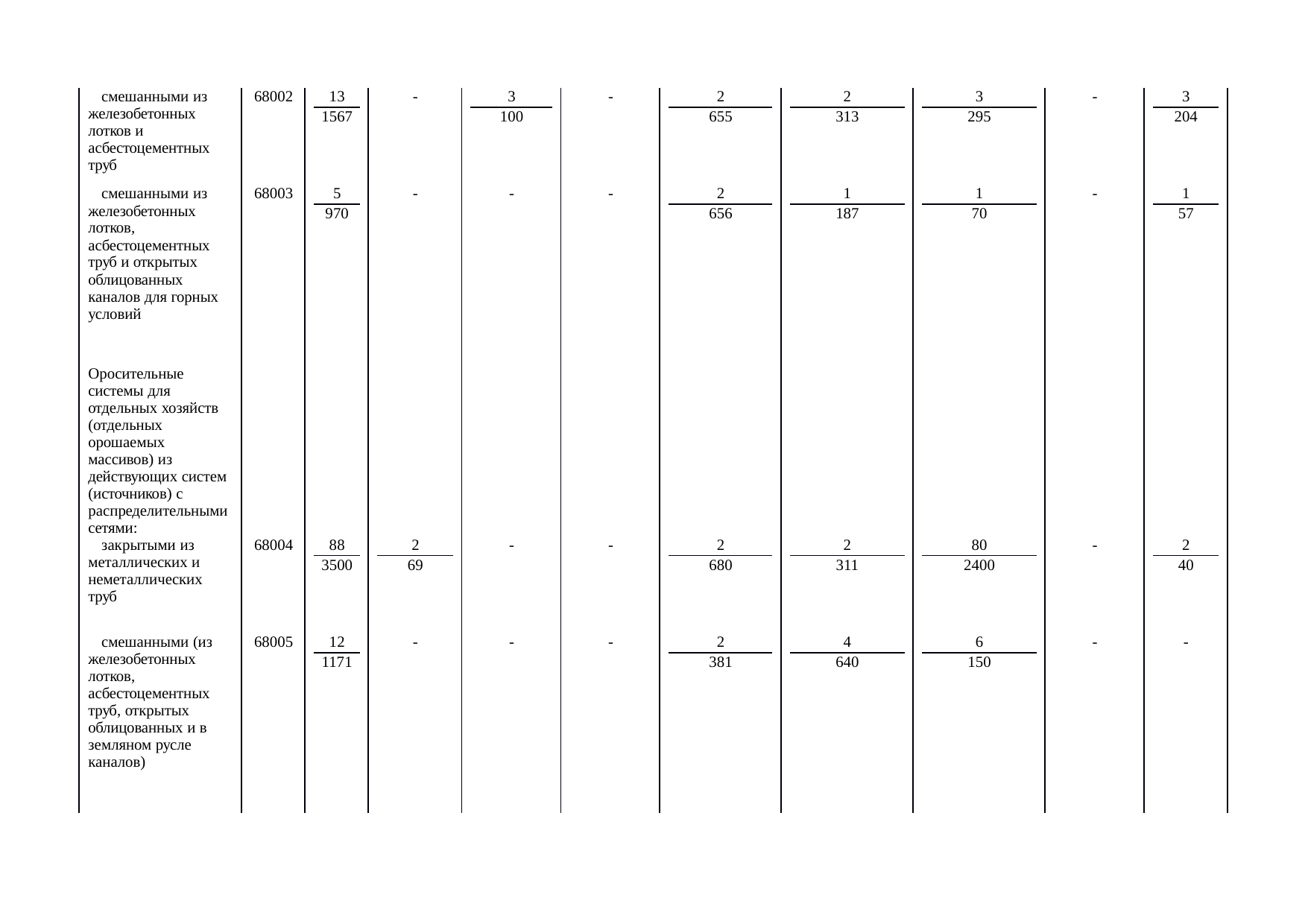 | | | | | | | | | | | |
|---|---|---|---|---|---|---|---|---|---|---|
| смешанными из железобетонных лотков и асбестоцементных труб | 68002 | $\frac{13}{1567}$ | - | $\frac{3}{100}$ | - | $\frac{2}{655}$ | $\frac{2}{313}$ | $\frac{3}{295}$ | - | $\frac{3}{204}$ |
| смешанными из железобетонных лотков, асбестоцементных труб и открытых облицованных каналов для горных условий | 68003 | $\frac{5}{970}$ | - | - | - | $\frac{2}{656}$ | $\frac{1}{187}$ | $\frac{1}{70}$ | - | $\frac{1}{57}$ |
| Оросительные системы для отдельных хозяйств (отдельных орошаемых массивов) из действующих систем (источников) с распределительными сетями: | | | | | | | | | | |
| закрытыми из металлических и неметаллических труб | 68004 | $\frac{88}{3500}$ | $\frac{2}{69}$ | - | - | $\frac{2}{680}$ | $\frac{2}{311}$ | $\frac{80}{2400}$ | - | $\frac{2}{40}$ |
| смешанными (из железобетонных лотков, асбестоцементных труб, открытых облицованных и в земляном русле каналов) | 68005 | $\frac{12}{1171}$ | - | - | - | $\frac{2}{381}$ | $\frac{4}{640}$ | $\frac{6}{150}$ | - | - |